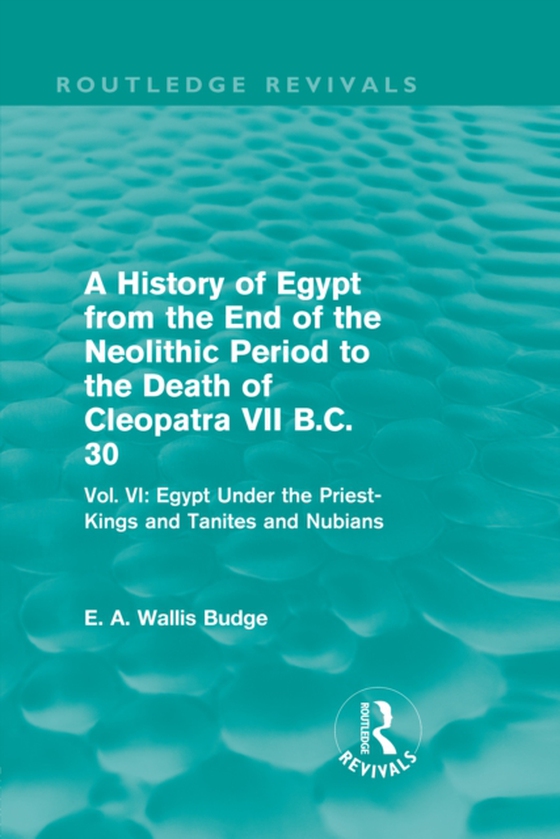 ROUTLEDGE REVIVALS

A History of Egypt from the End of the Neolithic Period to the Death of Cleopatra VII B.C. 30

Vol. VI: Egypt Under the Priest-Kings and Tanites and Nubians

E. A. Wallis Budge

ROUTLEDGE
REVIVALS